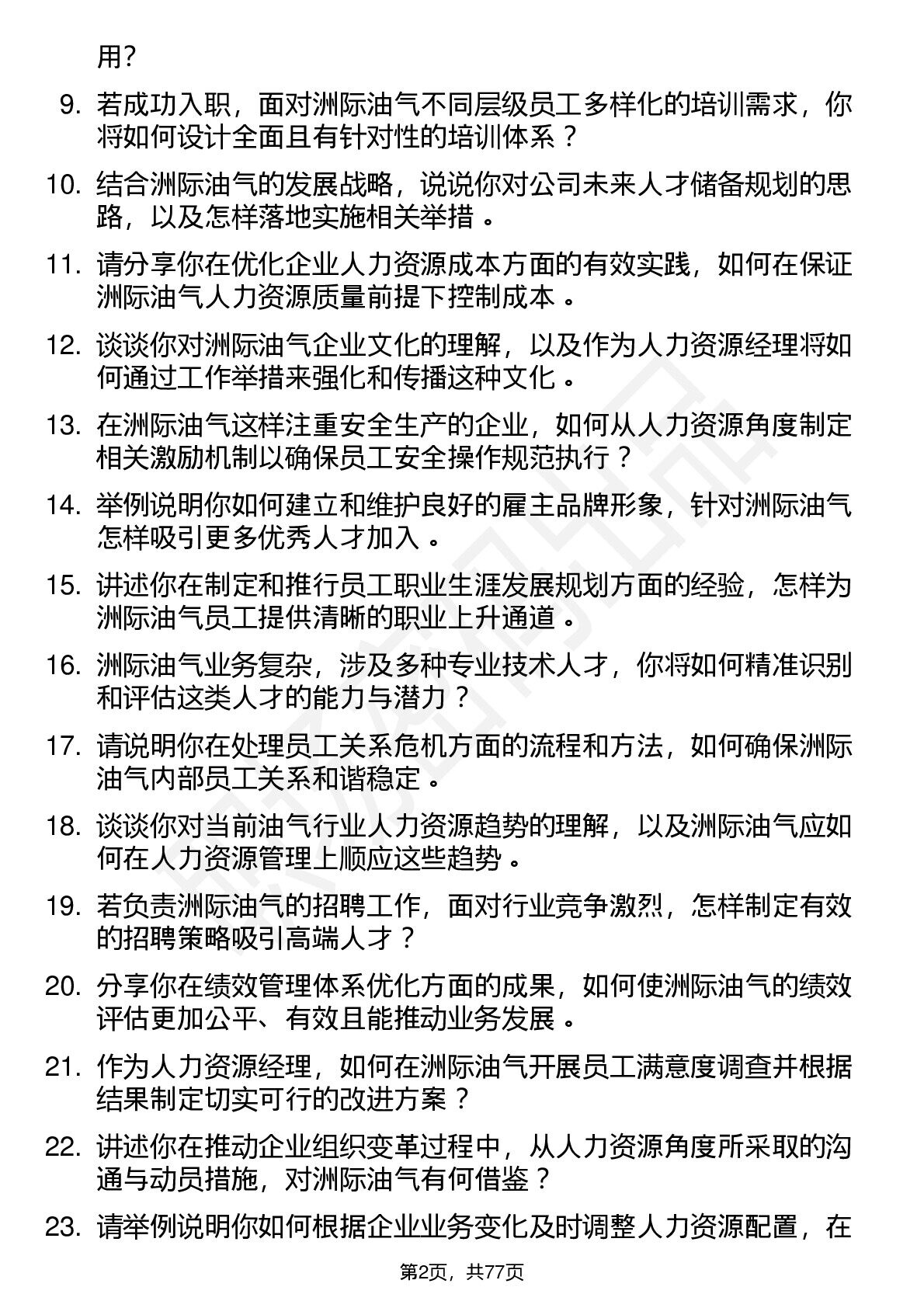 用？

9. 若成功入职，面对洲际油气不同层级员工多样化的培训需求，你将如何设计全面且有针对性的培训体系？

10. 结合洲际油气的发展战略，说说你对公司未来人才储备规划的思路，以及怎样落地实施相关举措。

11. 请分享你在优化企业人力资源成本方面的有效实践，如何在保证洲际油气人力资源质量前提下控制成本。

12. 谈谈你对洲际油气企业文化的理解，以及作为人力资源经理将如何通过工作举措来强化和传播这种文化。

13. 在洲际油气这样注重安全生产的企业，如何从人力资源角度制定相关激励机制以确保员工安全操作规范执行？

14. 举例说明你如何建立和维护良好的雇主品牌形象，针对洲际油气怎样吸引更多优秀人才加入。

15. 讲述你在制定和推行员工职业生涯发展规划方面的经验，怎样为洲际油气员工提供清晰的职业上升通道。

16. 洲际油气业务复杂，涉及多种专业技术人才，你将如何精准识别和评估这类人才的能力与潜力？

17. 请说明你在处理员工关系危机方面的流程和方法，如何确保洲际油气内部员工关系和谐稳定。

18. 谈谈你对当前油气行业人力资源趋势的理解，以及洲际油气应如何在人力资源管理上顺应这些趋势。

19. 若负责洲际油气的招聘工作，面对行业竞争激烈，怎样制定有效的招聘策略吸引高端人才？

20. 分享你在绩效管理体系优化方面的成果，如何使洲际油气的绩效评估更加公平、有效且能推动业务发展。

21. 作为人力资源经理，如何在洲际油气开展员工满意度调查并根据结果制定切实可行的改进方案？

22. 讲述你在推动企业组织变革过程中，从人力资源角度所采取的沟通与动员措施，对洲际油气有何借鉴？

23. 请举例说明你如何根据企业业务变化及时调整人力资源配置，在

第2页，共77页